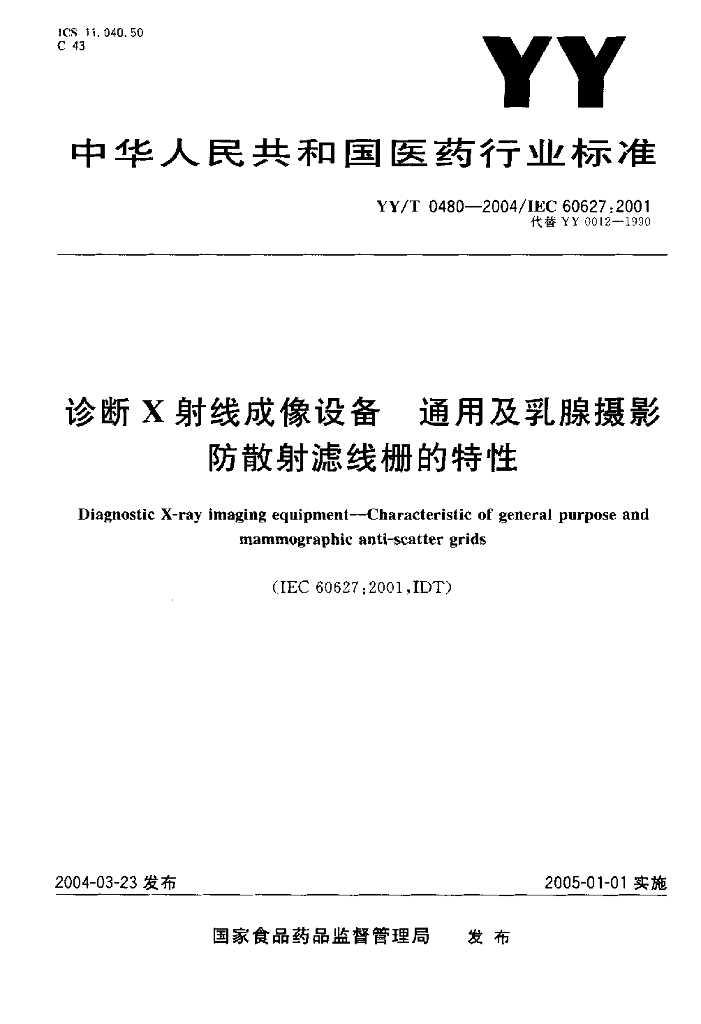 ICS 11.040.50
C 43

YY

中华人民共和国医药行业标准

YY/T 0480—2004/IEC 60627:2001
代替 YY 0012—1990

诊断 X 射线成像设备 通用及乳腺摄影防散射滤线栅的特性

Diagnostic X-ray imaging equipment—Characteristic of general purpose and mammographic anti-scatter grids

(IEC 60627:2001,IDT)

2004-03-23 发布

2005-01-01 实施

国家食品药品监督管理局 发布